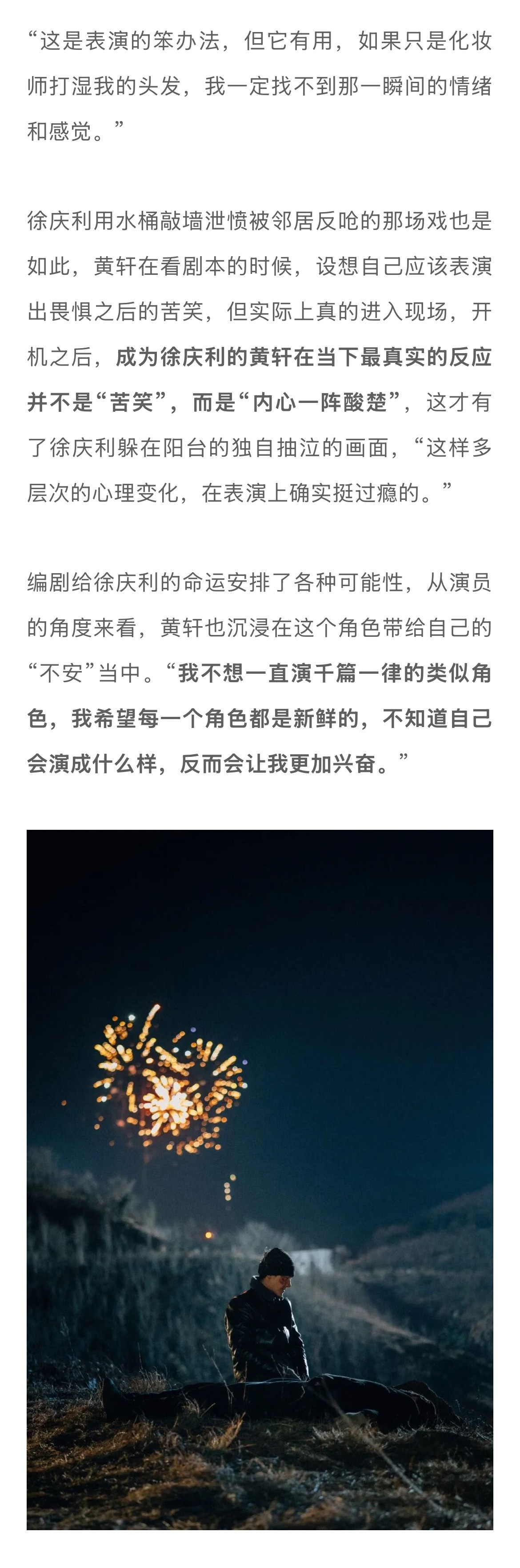 “这是表演的笨办法，但它有用，如果只是化妆师打湿我的头发，我一定找不到那一瞬间的情绪和感觉。”

徐庆利用水桶敲墙泄愤被邻居反呛的那场戏也是如此，黄轩在看剧本的时候，设想自己应该表演出畏惧之后的苦笑，但实际上真的进入现场，开机之后，成为徐庆利的黄轩在当下最真实的反应并不是“苦笑”，而是“内心一阵酸楚”，这才有了徐庆利躲在阳台的独自抽泣的画面，“这样多层次的心理变化，在表演上确实挺过瘾的。”

编剧给徐庆利的命运安排了各种可能性，从演员的角度来看，黄轩也沉浸在这个角色带给自己的“不安”当中。“我不想一直演千篇一律的类似角色，我希望每一个角色都是新鲜的，不知道自己会演成什么样，反而会让我更加兴奋。”